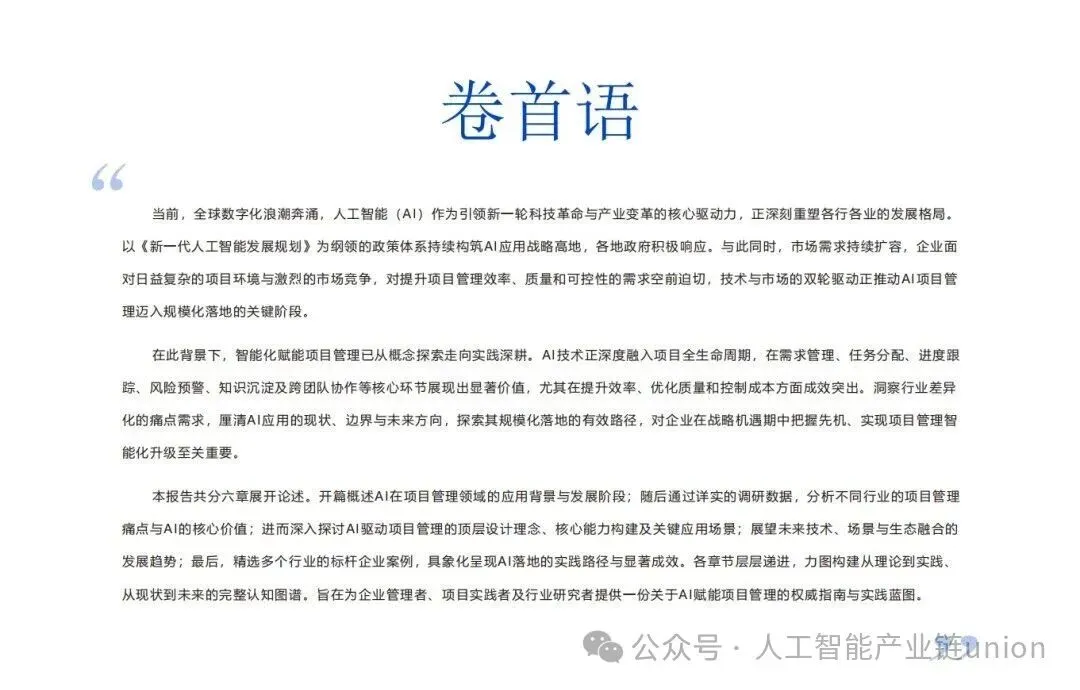 卷首语

“

当前，全球数字化浪潮奔涌，人工智能（AI）作为引领新一轮科技革命与产业变革的核心驱动力，正深刻重塑各行各业的发展格局。以《新一代人工智能发展规划》为纲领的政策体系持续构筑AI应用战略高地，各地政府积极响应。与此同时，市场需求持续扩容，企业面对日益复杂的项目环境与激烈的市场竞争，对提升项目管理效率、质量和可控性的需求空前迫切，技术与市场的双轮驱动正推动AI项目管理迈入规模化落地的关键阶段。

在此背景下，智能化赋能项目管理已从概念探索走向实践深耕。AI技术正深度融入项目全生命周期，在需求管理、任务分配、进度跟踪、风险预警、知识沉淀及跨团队协作等核心环节展现出显著价值，尤其在提升效率、优化质量和控制成本方面成效突出。洞察行业差异化的痛点需求，厘清AI应用的现状、边界与未来方向，探索其规模化落地的有效路径，对企业在战略机遇期中把握先机、实现项目管理智能化升级至关重要。

本报告共分六章展开论述。开篇概述AI在项目管理领域的应用背景与发展阶段；随后通过详实的调研数据，分析不同行业的项目管理痛点与AI的核心价值；进而深入探讨AI驱动项目管理的顶层设计理念、核心能力构建及关键应用场景；展望未来技术、场景与生态融合的发展趋势；最后，精选多个行业的标杆企业案例，具象化呈现AI落地的实践路径与显著成效。各章节层层递进，力图构建从理论到实践、从现状到未来的完整认知图谱。旨在为企业管理者、项目实践者及行业研究者提供一份关于AI赋能项目管理的权威指南与实践蓝图。

公众号 · 人工智能产业链union